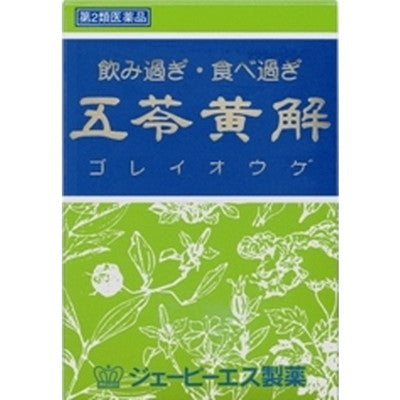 第2類医薬品

飲み過ぎ・食べ過ぎ

五苓黄解

ゴレイオウゲ

ジェーピーエス製薬